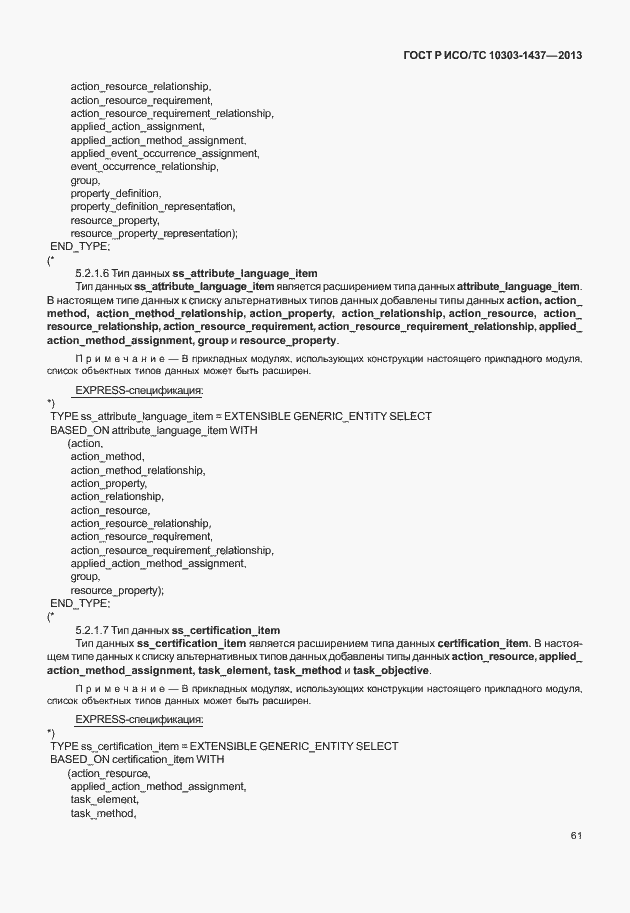 ГОСТ Р ИСО/ТС 10303-1437—2013

action_resource_relationship,
action_resource_requirement,
action_resource_requirement_relationship,
applied_action_assignment,
applied_action_method_assignment,
applied_event_occurrence_assignment,
event_occurrence_relationship,
group,
property_definition,
property_definition_representation,
resource_property,
resource_property_representation);
END_TYPE;
(*

5.2.1.6 Тип данных ss_attribute_language_item

Тип данных ss_attribute_language_item является расширением типа данных attribute_language_item. В настоящем типе данных к списку альтернативных типов данных добавлены типы данных action, action_method, action_method_relationship, action_property, action_relationship, action_resource, action_resource_relationship, action_resource_requirement, action_resource_requirement_relationship, applied_action_method_assignment, group и resource_property.

Примечание — В прикладных модулях, использующих конструкции настоящего прикладного модуля, список объектных типов данных может быть расширен.

EXPRESS-спецификация:
*)
TYPE ss_attribute_language_item = EXTENSIBLE GENERIC_ENTITY SELECT
BASED_ON attribute_language_item WITH
(action,
action_method,
action_method_relationship,
action_property,
action_relationship,
action_resource,
action_resource_relationship,
action_resource_requirement,
action_resource_requirement_relationship,
applied_action_method_assignment,
group,
resource_property);
END_TYPE;
(*

5.2.1.7 Тип данных ss_certification_item

Тип данных ss_certification_item является расширением типа данных certification_item. В настоящем типе данных к списку альтернативных типов данных добавлены типы данных action_resource, applied_action_method_assignment, task_element, task_method и task_objective.

Примечание — В прикладных модулях, использующих конструкции настоящего прикладного модуля, список объектных типов данных может быть расширен.

EXPRESS-спецификация:
*)
TYPE ss_certification_item = EXTENSIBLE GENERIC_ENTITY SELECT
BASED_ON certification_item WITH
(action_resource,
applied_action_method_assignment,
task_element,
task_method,

61